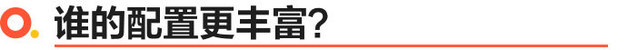 谁的配置更丰富?